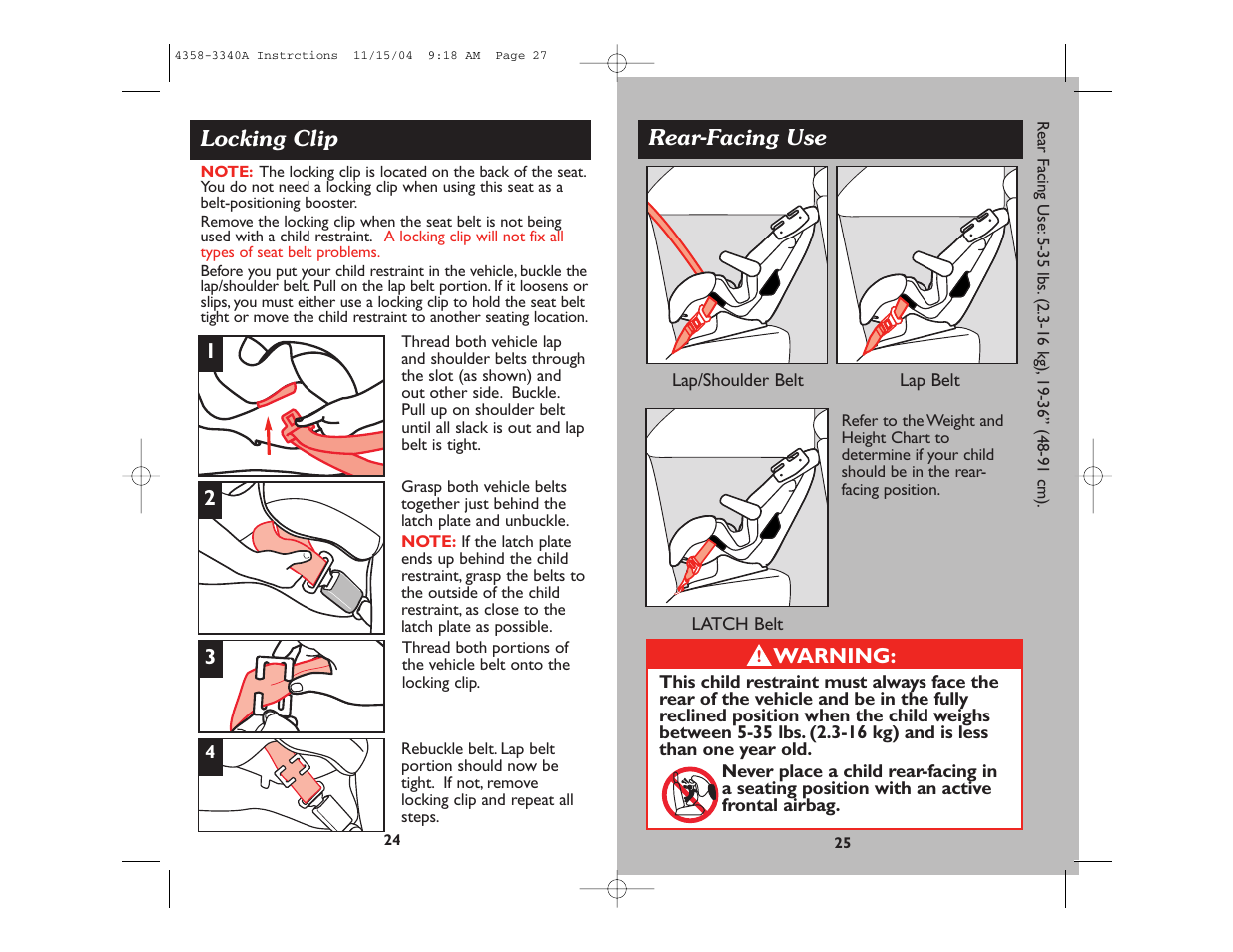 4358-3340A Instrctions 11/15/04 9:18 AM Page 27

Locking Clip

NOTE: The locking clip is located on the back of the seat. You do not need a locking clip when using this seat as a belt-positioning booster.

Remove the locking clip when the seat belt is not being used with a child restraint. A locking clip will not fix all types of seat belt problems.

Before you put your child restraint in the vehicle, buckle the lap/shoulder belt. Pull on the lap belt portion. If it loosens or slips, you must either use a locking clip to hold the seat belt tight or move the child restraint to another seating location.

1

Thread both vehicle lap and shoulder belts through the slot (as shown) and out other side. Buckle. Pull up on shoulder belt until all slack is out and lap belt is tight.

2

Grasp both vehicle belts together just behind the latch plate and unbuckle.

NOTE: If the latch plate ends up behind the child restraint, grasp the belts to the outside of the child restraint, as close to the latch plate as possible.

3

Thread both portions of the vehicle belt onto the locking clip.

4

Rebuckle belt. Lap belt portion should now be tight. If not, remove locking clip and repeat all steps.

24

Rear-Facing Use

Lap/Shoulder Belt

Lap Belt

LATCH Belt

Refer to the Weight and Height Chart to determine if your child should be in the rear-facing position.

WARNING:

This child restraint must always face the rear of the vehicle and be in the fully reclined position when the child weighs between 5-35 lbs. (2.3-16 kg) and is less than one year old.

Never place a child rear-facing in a seating position with an active frontal airbag.

25

Rear Facing Use: 5-35 lbs. (2.3-16 kg), 19-36" (48-91 cm).